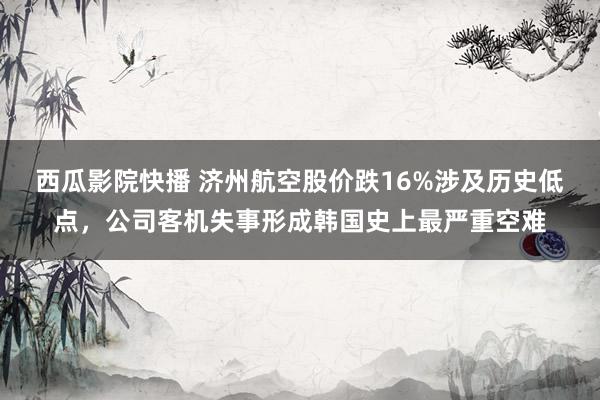 西瓜影院快播 济州航空股价跌16%涉及历史低点，公司客机失事形成韩国史上最严重空难